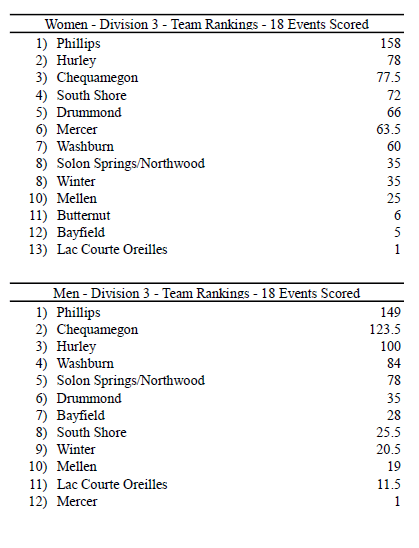 Women - Division 3 - Team Rankings - 18 Events Scored

| | | |
|---|---|---|
| 1) | Phillips | 158 |
| 2) | Hurley | 78 |
| 3) | Chequamegon | 77.5 |
| 4) | South Shore | 72 |
| 5) | Drummond | 66 |
| 6) | Mercer | 63.5 |
| 7) | Washburn | 60 |
| 8) | Solon Springs/Northwood | 35 |
| 8) | Winter | 35 |
| 10) | Mellen | 25 |
| 11) | Butternut | 6 |
| 12) | Bayfield | 5 |
| 13) | Lac Courte Oreilles | 1 |

Men - Division 3 - Team Rankings - 18 Events Scored

| | | |
|---|---|---|
| 1) | Phillips | 149 |
| 2) | Chequamegon | 123.5 |
| 3) | Hurley | 100 |
| 4) | Washburn | 84 |
| 5) | Solon Springs/Northwood | 78 |
| 6) | Drummond | 35 |
| 7) | Bayfield | 28 |
| 8) | South Shore | 25.5 |
| 9) | Winter | 20.5 |
| 10) | Mellen | 19 |
| 11) | Lac Courte Oreilles | 11.5 |
| 12) | Mercer | 1 |